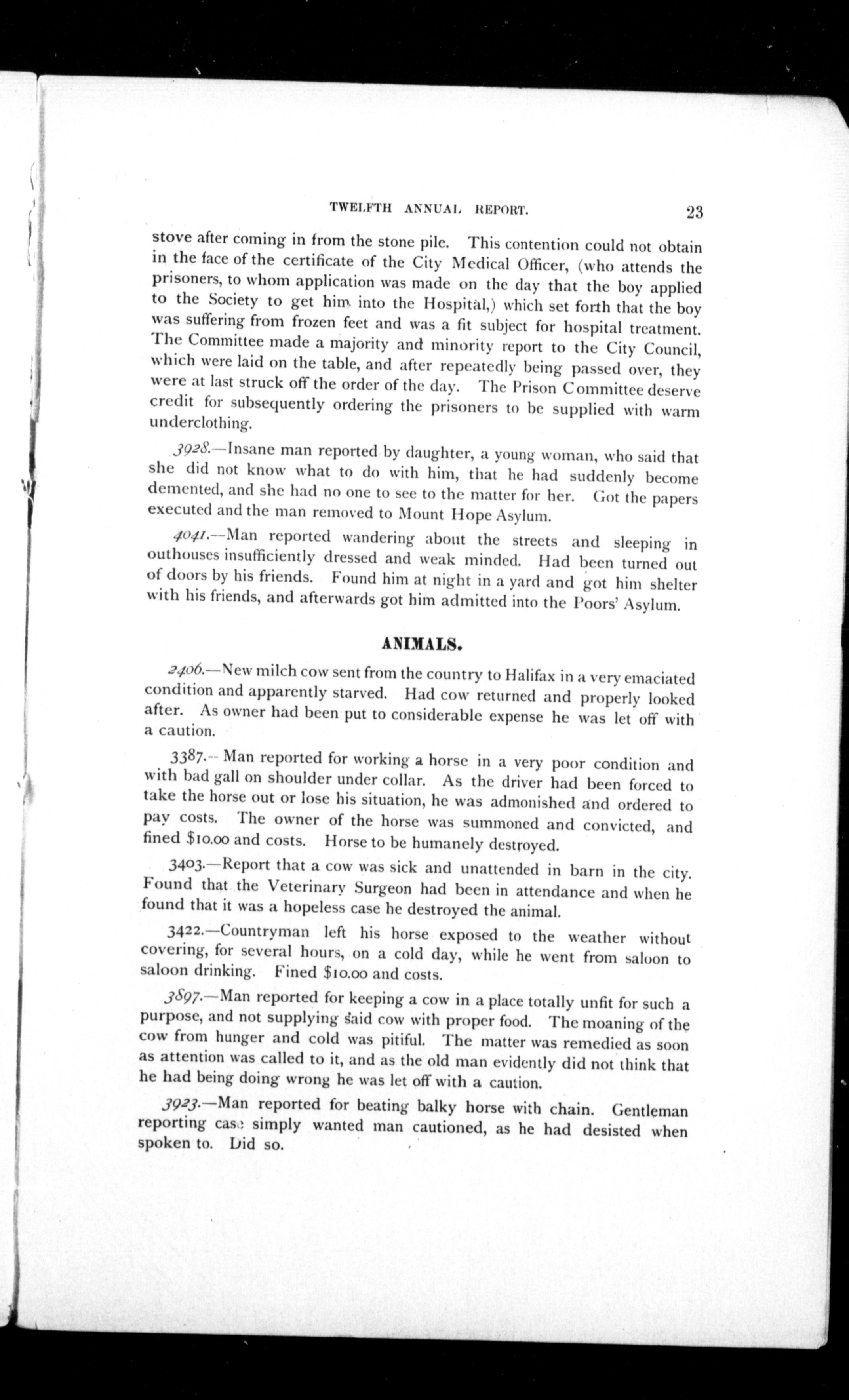 TWELFTH ANNUAL REPORT. 23

stove after coming in from the stone pile. This contention could not obtain in the face of the certificate of the City Medical Officer, (who attends the prisoners, to whom application was made on the day that the boy applied to the Society to get him into the Hospital,) which set forth that the boy was suffering from frozen feet and was a fit subject for hospital treatment. The Committee made a majority and minority report to the City Council, which were laid on the table, and after repeatedly being passed over, they were at last struck off the order of the day. The Prison Committee deserve credit for subsequently ordering the prisoners to be supplied with warm underclothing.

3928.—Insane man reported by daughter, a young woman, who said that she did not know what to do with him, that he had suddenly become demented, and she had no one to see to the matter for her. Got the papers executed and the man removed to Mount Hope Asylum.

4041.—Man reported wandering about the streets and sleeping in outhouses insufficiently dressed and weak minded. Had been turned out of doors by his friends. Found him at night in a yard and got him shelter with his friends, and afterwards got him admitted into the Poors' Asylum.

ANIMALS.

2406.—New milch cow sent from the country to Halifax in a very emaciated condition and apparently starved. Had cow returned and properly looked after. As owner had been put to considerable expense he was let off with a caution.

3387.-- Man reported for working a horse in a very poor condition and with bad gall on shoulder under collar. As the driver had been forced to take the horse out or lose his situation, he was admonished and ordered to pay costs. The owner of the horse was summoned and convicted, and fined $10.00 and costs. Horse to be humanely destroyed.

3403.—Report that a cow was sick and unattended in barn in the city. Found that the Veterinary Surgeon had been in attendance and when he found that it was a hopeless case he destroyed the animal.

3422.—Countryman left his horse exposed to the weather without covering, for several hours, on a cold day, while he went from saloon to saloon drinking. Fined $10.00 and costs.

3897.—Man reported for keeping a cow in a place totally unfit for such a purpose, and not supplying said cow with proper food. The moaning of the cow from hunger and cold was pitiful. The matter was remedied as soon as attention was called to it, and as the old man evidently did not think that he had being doing wrong he was let off with a caution.

3923.—Man reported for beating balky horse with chain. Gentleman reporting case simply wanted man cautioned, as he had desisted when spoken to. Did so.